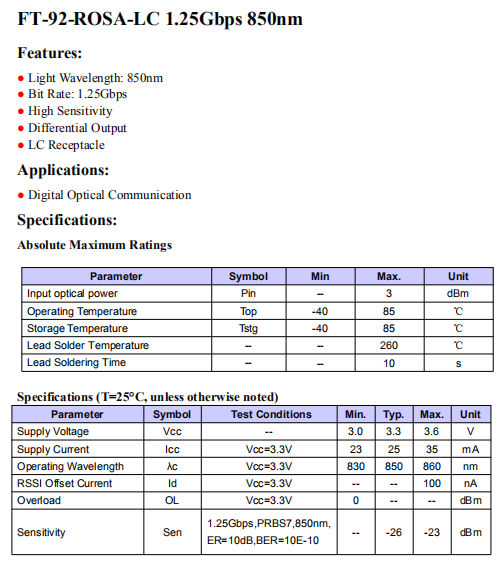 FT-92-ROSA-LC 1.25Gbps 850nm

Features:

● Light Wavelength: 850nm
● Bit Rate: 1.25Gbps
● High Sensitivity
● Differential Output
● LC Receptacle

Applications:

● Digital Optical Communication

Specifications:

Absolute Maximum Ratings

| Parameter | Symbol | Min | Max. | Unit |
|---|---|---|---|---|
| Input optical power | Pin | -- | 3 | dBm |
| Operating Temperature | Top | -40 | 85 | ℃ |
| Storage Temperature | Tstg | -40 | 85 | ℃ |
| Lead Solder Temperature | -- | -- | 260 | ℃ |
| Lead Soldering Time | -- | -- | 10 | s |

Specifications (T=25°C, unless otherwise noted)

| Parameter | Symbol | Test Conditions | Min. | Typ. | Max. | Unit |
|---|---|---|---|---|---|---|
| Supply Voltage | Vcc | -- | 3.0 | 3.3 | 3.6 | V |
| Supply Current | Icc | Vcc=3.3V | 23 | 25 | 35 | mA |
| Operating Wavelength | λc | Vcc=3.3V | 830 | 850 | 860 | nm |
| RSSI Offset Current | Id | Vcc=3.3V | -- | -- | 100 | nA |
| Overload | OL | Vcc=3.3V | 0 | -- | -- | dBm |
| Sensitivity | Sen | 1.25Gbps,PRBS7,850nm, ER=10dB,BER=10E-10 | -- | -26 | -23 | dBm |